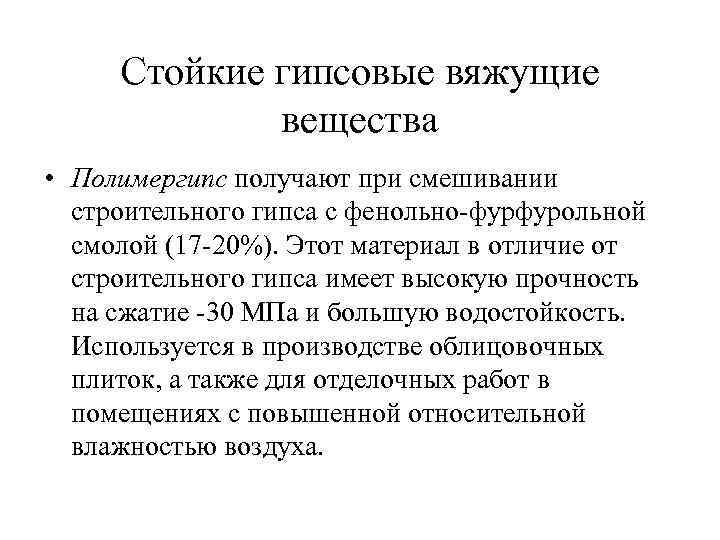 Стойкие гипсовые вяжущие вещества

• Полимергипс получают при смешивании строительного гипса с фенольно-фурфурольной смолой (17-20%). Этот материал в отличие от строительного гипса имеет высокую прочность на сжатие -30 МПа и большую водостойкость. Используется в производстве облицовочных плиток, а также для отделочных работ в помещениях с повышенной относительной влажностью воздуха.